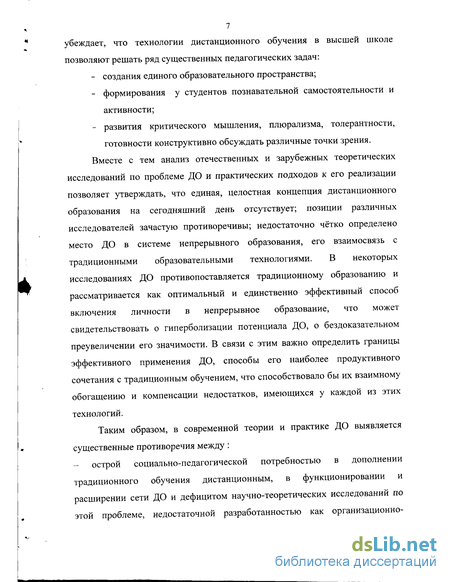 7

убеждает, что технологии дистанционного обучения в высшей школе позволяют решать ряд существенных педагогических задач:

- создания единого образовательного пространства;
- формирования у студентов познавательной самостоятельности и активности;
- развития критического мышления, плюрализма, толерантности, готовности конструктивно обсуждать различные точки зрения.

Вместе с тем анализ отечественных и зарубежных теоретических исследований по проблеме ДО и практических подходов к его реализации позволяет утверждать, что единая, целостная концепция дистанционного образования на сегодняшний день отсутствует; позиции различных исследователей зачастую противоречивы; недостаточно чётко определено место ДО в системе непрерывного образования, его взаимосвязь с традиционными образовательными технологиями. В некоторых исследованиях ДО противопоставляется традиционному образованию и рассматривается как оптимальный и единственно эффективный способ включения личности в непрерывное образование, что может свидетельствовать о гиперболизации потенциала ДО, о бездоказательном преувеличении его значимости. В связи с этим важно определить границы эффективного применения ДО, способы его наиболее продуктивного сочетания с традиционным обучением, что способствовало бы их взаимному обогащению и компенсации недостатков, имеющихся у каждой из этих технологий.

Таким образом, в современной теории и практике ДО выявляется существенные противоречия между :

– острой социально-педагогической потребностью в дополнении традиционного обучения дистанционным, в функционировании и расширении сети ДО и дефицитом научно-теоретических исследований по этой проблеме, недостаточной разработанностью как организационно-

dsLib.net
библиотека диссертаций